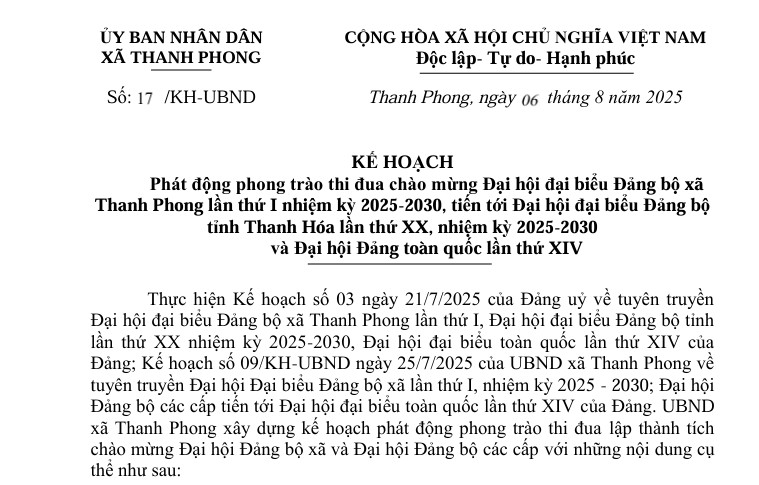 ỦY BAN NHÂN DÂN
XÃ THANH PHONG

Số: 17 /KH-UBND

CỘNG HÒA XÃ HỘI CHỦ NGHĨA VIỆT NAM
Độc lập- Tự do- Hạnh phúc

Thanh Phong, ngày 06 tháng 8 năm 2025

KẾ HOẠCH
Phát động phong trào thi đua chào mừng Đại hội đại biểu Đảng bộ xã Thanh Phong lần thứ I nhiệm kỳ 2025-2030, tiến tới Đại hội đại biểu Đảng bộ tỉnh Thanh Hóa lần thứ XX, nhiệm kỳ 2025-2030 và Đại hội Đảng toàn quốc lần thứ XIV

Thực hiện Kế hoạch số 03 ngày 21/7/2025 của Đảng uỷ về tuyên truyền Đại hội đại biểu Đảng bộ xã Thanh Phong lần thứ I, Đại hội đại biểu Đảng bộ tỉnh lần thứ XX nhiệm kỳ 2025-2030, Đại hội đại biểu toàn quốc lần thứ XIV của Đảng; Kế hoạch số 09/KH-UBND ngày 25/7/2025 của UBND xã Thanh Phong về tuyên truyền Đại hội Đại biểu Đảng bộ xã lần thứ I, nhiệm kỳ 2025 - 2030; Đại hội Đảng bộ các cấp tiến tới Đại hội đại biểu toàn quốc lần thứ XIV của Đảng. UBND xã Thanh Phong xây dựng kế hoạch phát động phong trào thi đua lập thành tích chào mừng Đại hội Đảng bộ xã và Đại hội Đảng bộ các cấp với những nội dung cụ thể như sau: